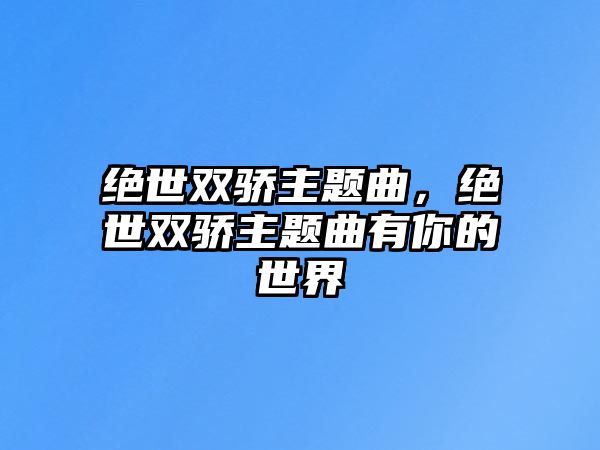 绝世双骄主题曲，绝世双骄主题曲有你的世界